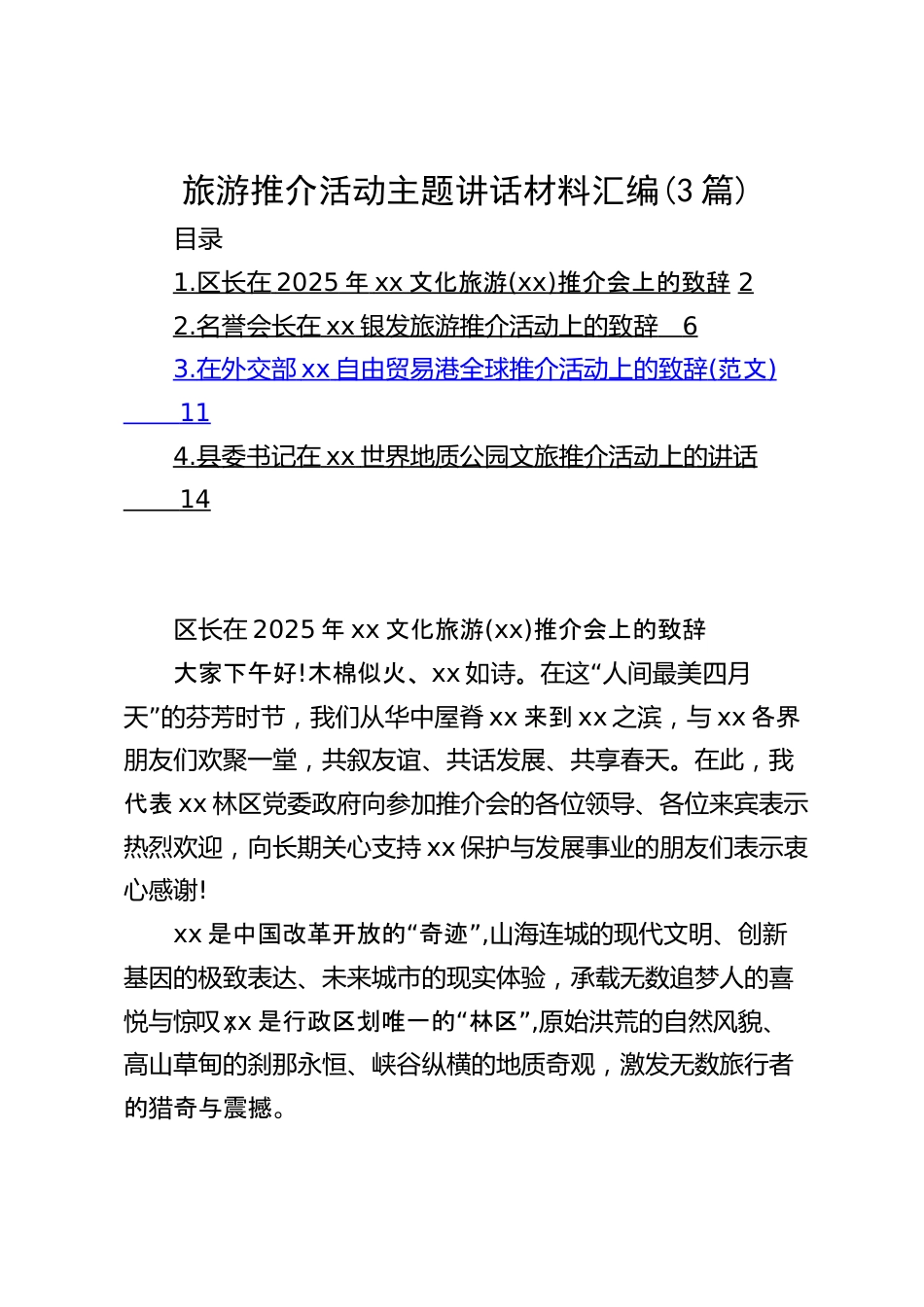 旅游推介活动主题讲话材料汇编(3篇)

目录

1.区长在2025年xx文化旅游(xx)推介会上的致辞 2

2.名誉会长在xx银发旅游推介活动上的致辞 6

3.在外交部xx自由贸易港全球推介活动上的致辞(范文) 11

4.县委书记在xx世界地质公园文旅推介活动上的讲话 14

区长在2025年xx文化旅游(xx)推介会上的致辞

大家下午好!木棉似火、xx如诗。在这“人间最美四月天”的芬芳时节，我们从华中屋脊xx来到xx之滨，与xx各界朋友们欢聚一堂，共叙友谊、共话发展、共享春天。在此，我代表xx林区党委政府向参加推介会的各位领导、各位来宾表示热烈欢迎，向长期关心支持xx保护与发展事业的朋友们表示衷心感谢!

xx是中国改革开放的“奇迹”,山海连城的现代文明、创新基因的极致表达、未来城市的现实体验，承载无数追梦人的喜悦与惊叹;xx是行政区划唯一的“林区”,原始洪荒的自然风貌、高山草甸的刹那永恒、峡谷纵横的地质奇观，激发无数旅行者的猎奇与震撼。